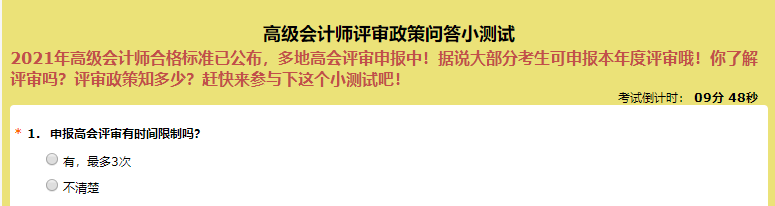 高级会计师评审政策问答小测试

2021年高级会计师合格标准已公布，多地高会评审申报中！据说大部分考生可申报本年度评审哦！你了解评审吗？评审政策知多少？赶快来参与下这个小测试吧！

考试倒计时： 09分 48秒

* 1. 申报高会评审有时间限制吗？

有，最多3次

不清楚